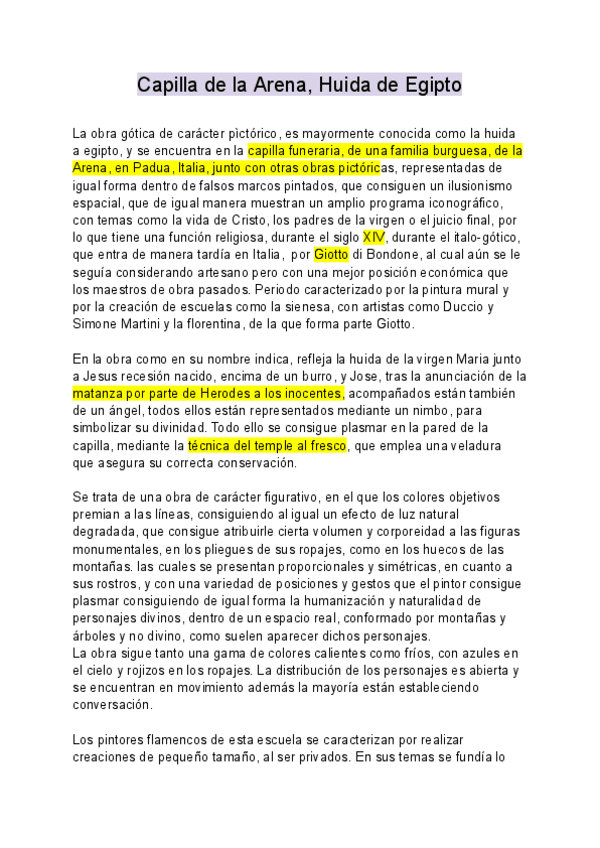 Capilla de la Arena, Huida de Egipto

La obra gótica de carácter pictórico, es mayormente conocida como la huida a egipto, y se encuentra en la capilla funeraria, de una familia burguesa, de la Arena, en Padua, Italia, junto con otras obras pictóricas, representadas de igual forma dentro de falsos marcos pintados, que consiguen un ilusionismo espacial, que de igual manera muestran un amplio programa iconográfico, con temas como la vida de Cristo, los padres de la virgen o el juicio final, por lo que tiene una función religiosa, durante el siglo XIV, durante el italo-gótico, que entra de manera tardía en Italia, por Giotto di Bondone, al cual aún se le seguía considerando artesano pero con una mejor posición económica que los maestros de obra pasados. Periodo caracterizado por la pintura mural y por la creación de escuelas como la sienesa, con artistas como Duccio y Simone Martini y la florentina, de la que forma parte Giotto.

En la obra como en su nombre indica, refleja la huida de la virgen Maria junto a Jesus recesión nacido, encima de un burro, y Jose, tras la anunciación de la matanza por parte de Herodes a los inocentes, acompañados están también de un ángel, todos ellos están representados mediante un nimbo, para simbolizar su divinidad. Todo ello se consigue plasmar en la pared de la capilla, mediante la técnica del temple al fresco, que emplea una veladura que asegura su correcta conservación.

Se trata de una obra de carácter figurativo, en el que los colores objetivos premian a las líneas, consiguiendo al igual un efecto de luz natural degradada, que consigue atribuirle cierta volumen y corporeidad a las figuras monumentales, en los pliegues de sus ropajes, como en los huecos de las montañas. las cuales se presentan proporcionales y simétricas, en cuanto a sus rostros, y con una variedad de posiciones y gestos que el pintor consigue plasmar consiguiendo de igual forma la humanización y naturalidad de personajes divinos, dentro de un espacio real, conformado por montañas y árboles y no divino, como suelen aparecer dichos personajes.
La obra sigue tanto una gama de colores calientes como fríos, con azules en el cielo y rojizos en los ropajes. La distribución de los personajes es abierta y se encuentran en movimiento además la mayoría están estableciendo conversación.

Los pintores flamencos de esta escuela se caracterizan por realizar creaciones de pequeño tamaño, al ser privados. En sus temas se fundía lo